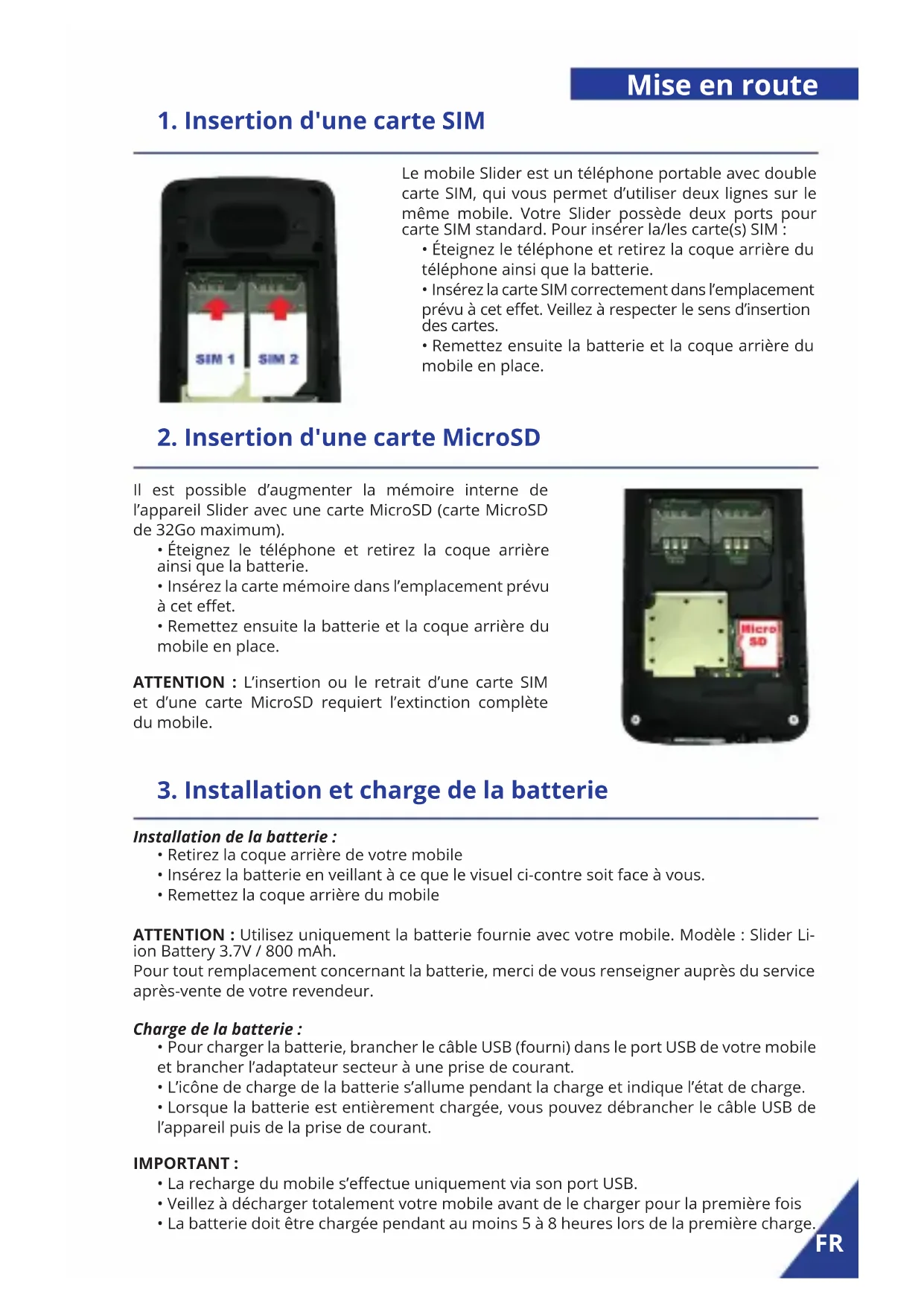 Mise en route

1. Insertion d'une carte SIM

SIM 1 SIM 2

Le mobile Slider est un téléphone portable avec double carte SIM, qui vous permet d'utiliser deux lignes sur le même mobile. Votre Slider possède deux ports pour carte SIM standard. Pour insérer la/les carte(s) SIM :
• Éteignez le téléphone et retirez la coque arrière du téléphone ainsi que la batterie.
• Insérez la carte SIM correctement dans l'emplacement prévu à cet effet. Veillez à respecter le sens d'insertion des cartes.
• Remettez ensuite la batterie et la coque arrière du mobile en place.

2. Insertion d'une carte MicroSD

Il est possible d'augmenter la mémoire interne de l'appareil Slider avec une carte MicroSD (carte MicroSD de 32Go maximum).
• Éteignez le téléphone et retirez la coque arrière ainsi que la batterie.
• Insérez la carte mémoire dans l'emplacement prévu à cet effet.
• Remettez ensuite la batterie et la coque arrière du mobile en place.

ATTENTION : L'insertion ou le retrait d'une carte SIM et d'une carte MicroSD requiert l'extinction complète du mobile.

Micro SD

3. Installation et charge de la batterie

Installation de la batterie :
• Retirez la coque arrière de votre mobile
• Insérez la batterie en veillant à ce que le visuel ci-contre soit face à vous.
• Remettez la coque arrière du mobile

ATTENTION : Utilisez uniquement la batterie fournie avec votre mobile. Modèle : Slider Li-ion Battery 3.7V / 800 mAh.
Pour tout remplacement concernant la batterie, merci de vous renseigner auprès du service après-vente de votre revendeur.

Charge de la batterie :
• Pour charger la batterie, brancher le câble USB (fourni) dans le port USB de votre mobile et brancher l'adaptateur secteur à une prise de courant.
• L'icône de charge de la batterie s'allume pendant la charge et indique l'état de charge.
• Lorsque la batterie est entièrement chargée, vous pouvez débrancher le câble USB de l'appareil puis de la prise de courant.

IMPORTANT :
• La recharge du mobile s'effectue uniquement via son port USB.
• Veillez à décharger totalement votre mobile avant de le charger pour la première fois
• La batterie doit être chargée pendant au moins 5 à 8 heures lors de la première charge.

FR